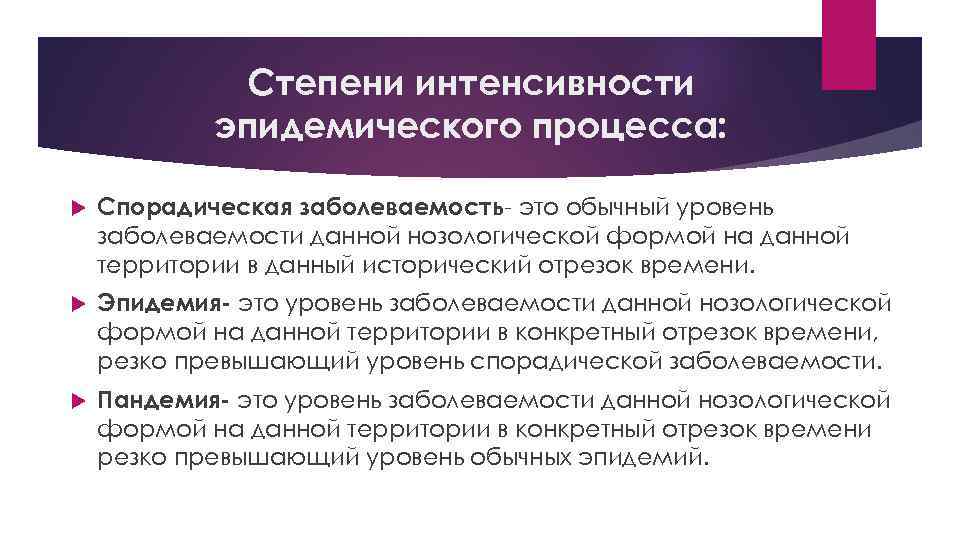 Степени интенсивности эпидемического процесса:

Спорадическая заболеваемость- это обычный уровень заболеваемости данной нозологической формой на данной территории в данный исторический отрезок времени.

Эпидемия- это уровень заболеваемости данной нозологической формой на данной территории в конкретный отрезок времени, резко превышающий уровень спорадической заболеваемости.

Пандемия- это уровень заболеваемости данной нозологической формой на данной территории в конкретный отрезок времени резко превышающий уровень обычных эпидемий.